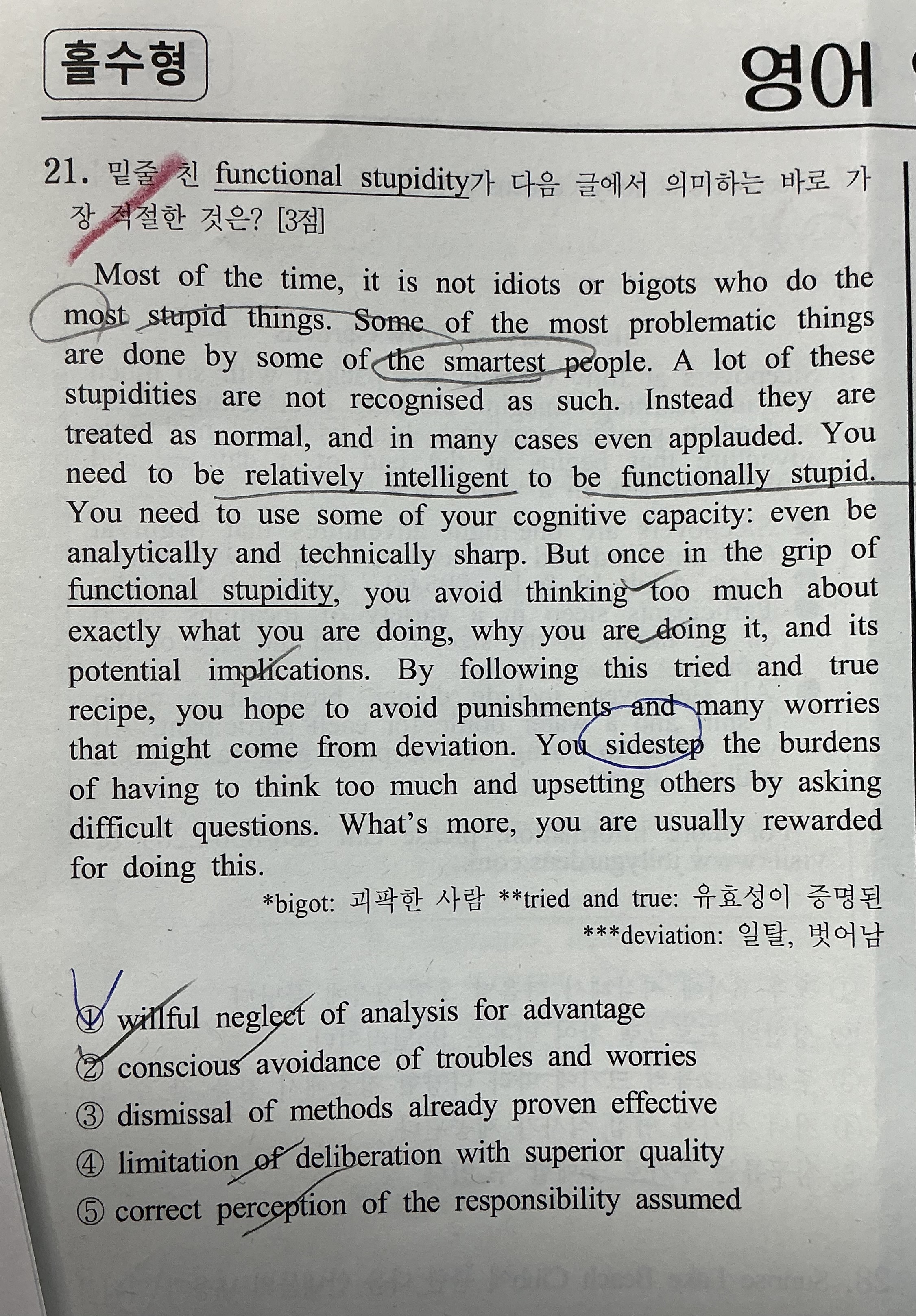 홀수형

영어

21. 밑줄 친 functional stupidity가 다음 글에서 의미하는 바로 가장 적절한 것은? [3점]

Most of the time, it is not idiots or bigots who do the most stupid things. Some of the most problematic things are done by some of the smartest people. A lot of these stupidities are not recognised as such. Instead they are treated as normal, and in many cases even applauded. You need to be relatively intelligent to be functionally stupid. You need to use some of your cognitive capacity: even be analytically and technically sharp. But once in the grip of functional stupidity, you avoid thinking too much about exactly what you are doing, why you are doing it, and its potential implications. By following this tried and true recipe, you hope to avoid punishments and many worries that might come from deviation. You sidestep the burdens of having to think too much and upsetting others by asking difficult questions. What's more, you are usually rewarded for doing this.

*bigot: 괴팍한 사람 **tried and true: 유효성이 증명된
***deviation: 일탈, 벗어남

① willful neglect of analysis for advantage
② conscious avoidance of troubles and worries
③ dismissal of methods already proven effective
④ limitation of deliberation with superior quality
⑤ correct perception of the responsibility assumed